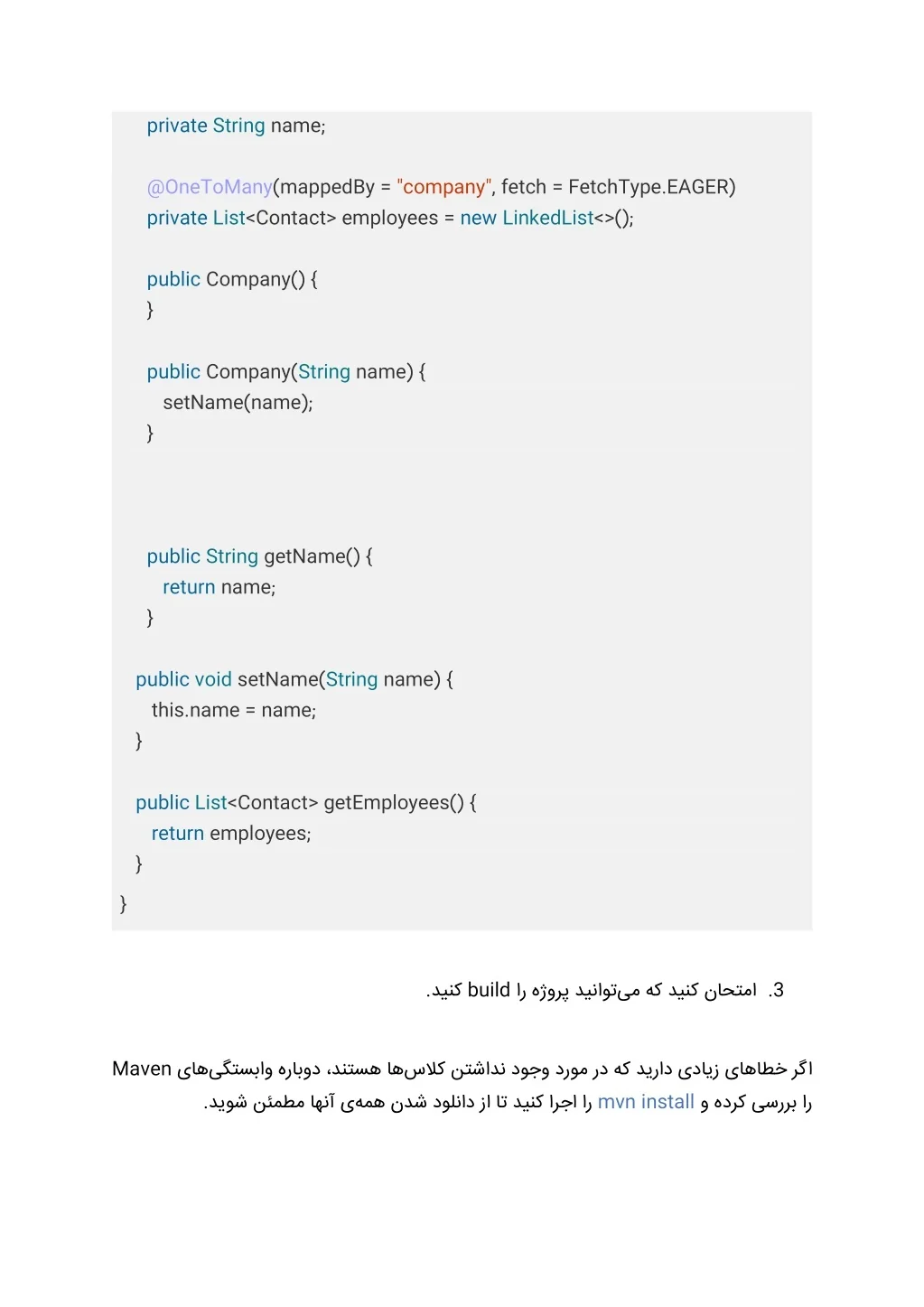 private String name;

@OneToMany(mappedBy = "company", fetch = FetchType.EAGER)
private List<Contact> employees = new LinkedList<>();

public Company() {
}

public Company(String name) {
setName(name);
}

public String getName() {
return name;
}

public void setName(String name) {
this.name = name;
}

public List<Contact> getEmployees() {
return employees;
}
}

3. امتحان کنید که می‌توانید پروژه را build کنید.

اگر خطاهای زیادی دارید که در مورد وجود نداشتن کلاس‌ها هستند، دوباره وابستگی‌های Maven را بررسی کرده و mvn install را اجرا کنید تا از دانلود شدن همه‌ی آنها مطمئن شوید.